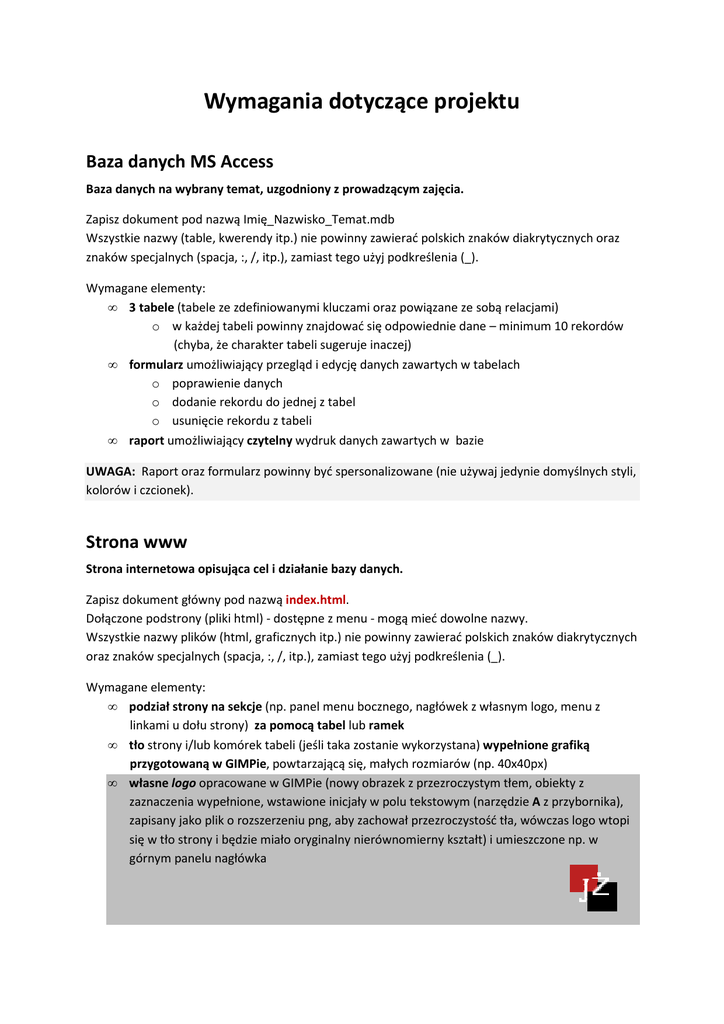 Wymagania dotyczące projektu

Baza danych MS Access

Baza danych na wybrany temat, uzgodniony z prowadzącym zajęcia.

Zapisz dokument pod nazwą Imię_Nazwisko_Temat.mdb
Wszystkie nazwy (table, kwerendy itp.) nie powinny zawierać polskich znaków diakrytycznych oraz znaków specjalnych (spacja, :, /, itp.), zamiast tego użyj podkreślenia (_).

Wymagane elementy:
∞ 3 tabele (tabele ze zdefiniowanymi kluczami oraz powiązane ze sobą relacjami)
o w każdej tabeli powinny znajdować się odpowiednie dane – minimum 10 rekordów (chyba, że charakter tabeli sugeruje inaczej)
∞ formularz umożliwiający przegląd i edycję danych zawartych w tabelach
o poprawienie danych
o dodanie rekordu do jednej z tabel
o usunięcie rekordu z tabeli
∞ raport umożliwiający czytelny wydruk danych zawartych w bazie

UWAGA: Raport oraz formularz powinny być spersonalizowane (nie używaj jedynie domyślnych styli, kolorów i czcionek).

Strona www

Strona internetowa opisująca cel i działanie bazy danych.

Zapisz dokument główny pod nazwą index.html.
Dołączone podstrony (pliki html) - dostępne z menu - mogą mieć dowolne nazwy.
Wszystkie nazwy plików (html, graficznych itp.) nie powinny zawierać polskich znaków diakrytycznych oraz znaków specjalnych (spacja, :, /, itp.), zamiast tego użyj podkreślenia (_).

Wymagane elementy:
∞ podział strony na sekcje (np. panel menu bocznego, nagłówek z własnym logo, menu z linkami u dołu strony) za pomocą tabel lub ramek
∞ tło strony i/lub komórek tabeli (jeśli taka zostanie wykorzystana) wypełnione grafiką przygotowaną w GIMPie, powtarzającą się, małych rozmiarów (np. 40x40px)
∞ własne logo opracowane w GIMPie (nowy obrazek z przezroczystym tłem, obiekty z zaznaczenia wypełnione, wstawione inicjały w polu tekstowym (narzędzie A z przybornika), zapisany jako plik o rozszerzeniu png, aby zachował przezroczystość tła, wówczas logo wtopi się w tło strony i będzie miało oryginalny nierównomierny kształt) i umieszczone np. w górnym panelu nagłówka

JŻ